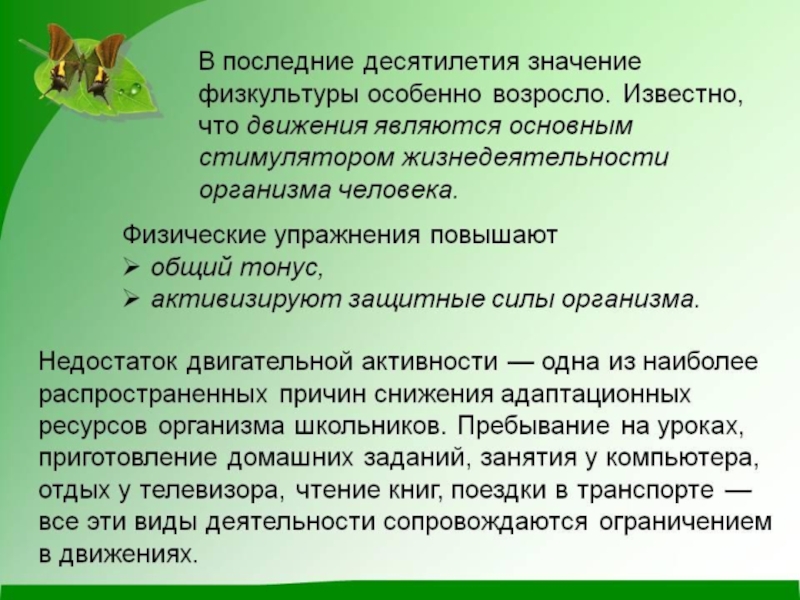 В последние десятилетия значение физкультуры особенно возросло. Известно, что движения являются основным стимулятором жизнедеятельности организма человека.

Физические упражнения повышают
➢ общий тонус,
➢ активизируют защитные силы организма.

Недостаток двигательной активности — одна из наиболее распространенных причин снижения адаптационных ресурсов организма школьников. Пребывание на уроках, приготовление домашних заданий, занятия у компьютера, отдых у телевизора, чтение книг, поездки в транспорте — все эти виды деятельности сопровождаются ограничением в движениях.